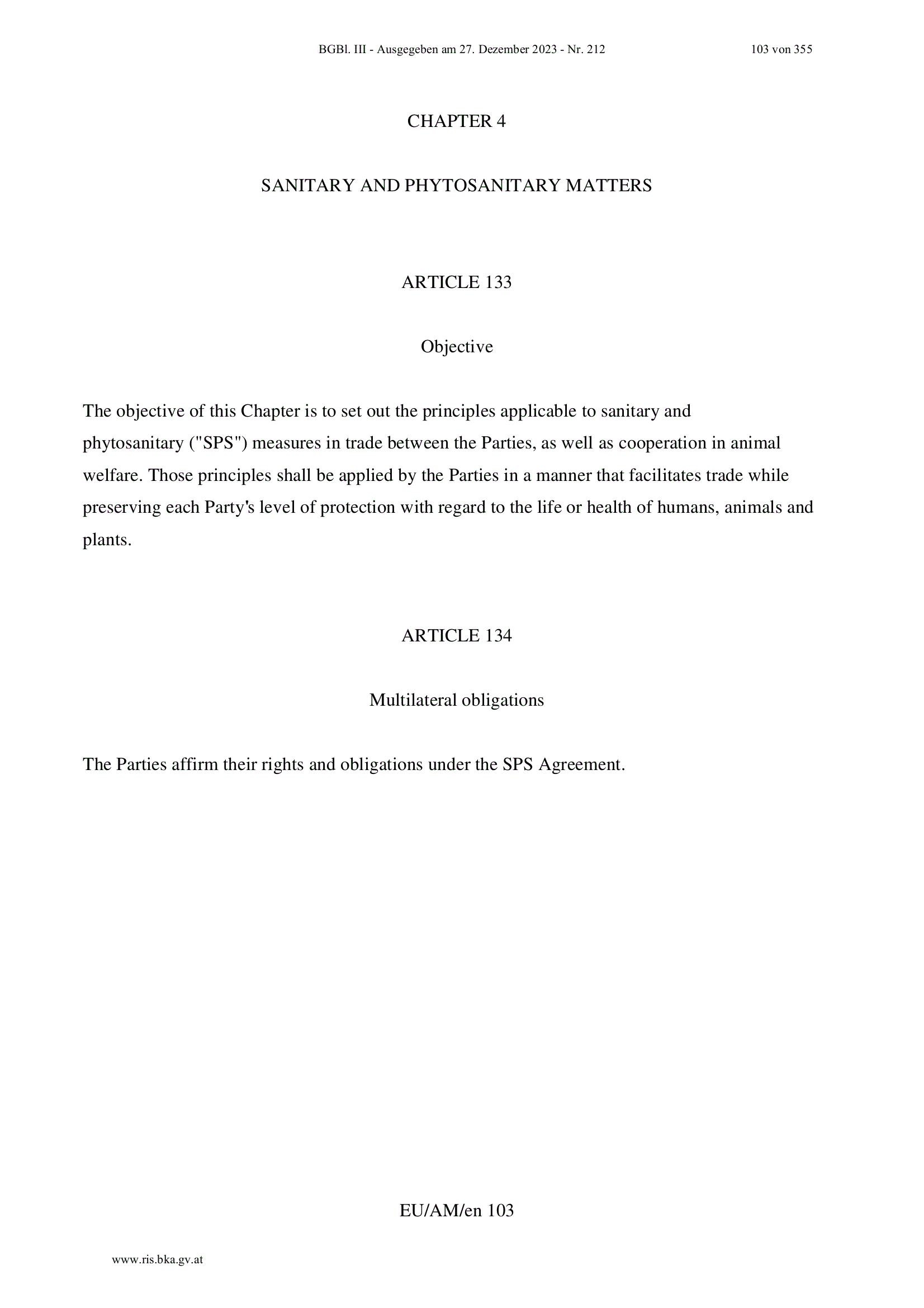 BGBl. III - Ausgegeben am 27. Dezember 2023 - Nr. 212 103 von 355

CHAPTER 4

SANITARY AND PHYTOSANITARY MATTERS

ARTICLE 133

Objective

The objective of this Chapter is to set out the principles applicable to sanitary and phytosanitary ("SPS") measures in trade between the Parties, as well as cooperation in animal welfare. Those principles shall be applied by the Parties in a manner that facilitates trade while preserving each Party's level of protection with regard to the life or health of humans, animals and plants.

ARTICLE 134

Multilateral obligations

The Parties affirm their rights and obligations under the SPS Agreement.

EU/AM/en 103

www.ris.bka.gv.at